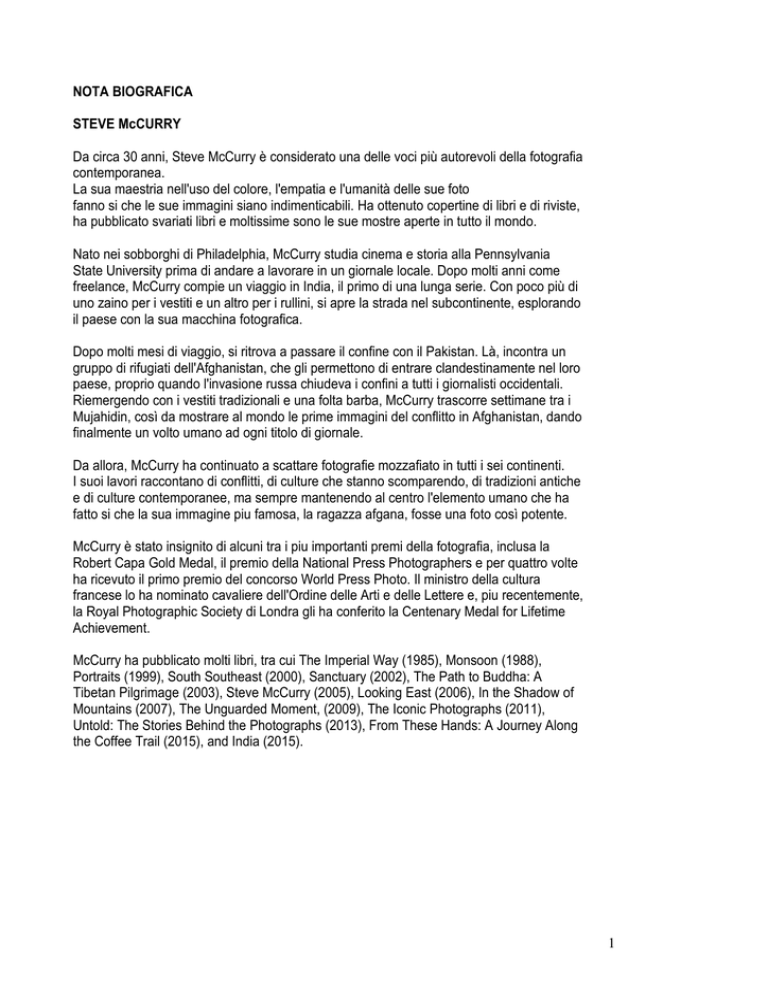 NOTA BIOGRAFICA

STEVE McCURRY

Da circa 30 anni, Steve McCurry è considerato una delle voci più autorevoli della fotografia contemporanea.
La sua maestria nell'uso del colore, l'empatia e l'umanità delle sue foto fanno si che le sue immagini siano indimenticabili. Ha ottenuto copertine di libri e di riviste, ha pubblicato svariati libri e moltissime sono le sue mostre aperte in tutto il mondo.

Nato nei sobborghi di Philadelphia, McCurry studia cinema e storia alla Pennsylvania State University prima di andare a lavorare in un giornale locale. Dopo molti anni come freelance, McCurry compie un viaggio in India, il primo di una lunga serie. Con poco più di uno zaino per i vestiti e un altro per i rullini, si apre la strada nel subcontinente, esplorando il paese con la sua macchina fotografica.

Dopo molti mesi di viaggio, si ritrova a passare il confine con il Pakistan. Là, incontra un gruppo di rifugiati dell'Afghanistan, che gli permettono di entrare clandestinamente nel loro paese, proprio quando l'invasione russa chiudeva i confini a tutti i giornalisti occidentali. Riemergendo con i vestiti tradizionali e una folta barba, McCurry trascorre settimane tra i Mujahidin, così da mostrare al mondo le prime immagini del conflitto in Afghanistan, dando finalmente un volto umano ad ogni titolo di giornale.

Da allora, McCurry ha continuato a scattare fotografie mozzafiato in tutti i sei continenti. I suoi lavori raccontano di conflitti, di culture che stanno scomparendo, di tradizioni antiche e di culture contemporanee, ma sempre mantenendo al centro l'elemento umano che ha fatto si che la sua immagine piu famosa, la ragazza afgana, fosse una foto così potente.

McCurry è stato insignito di alcuni tra i piu importanti premi della fotografia, inclusa la Robert Capa Gold Medal, il premio della National Press Photographers e per quattro volte ha ricevuto il primo premio del concorso World Press Photo. Il ministro della cultura francese lo ha nominato cavaliere dell'Ordine delle Arti e delle Lettere e, piu recentemente, la Royal Photographic Society di Londra gli ha conferito la Centenary Medal for Lifetime Achievement.

McCurry ha pubblicato molti libri, tra cui The Imperial Way (1985), Monsoon (1988), Portraits (1999), South Southeast (2000), Sanctuary (2002), The Path to Buddha: A Tibetan Pilgrimage (2003), Steve McCurry (2005), Looking East (2006), In the Shadow of Mountains (2007), The Unguarded Moment, (2009), The Iconic Photographs (2011), Untold: The Stories Behind the Photographs (2013), From These Hands: A Journey Along the Coffee Trail (2015), and India (2015).

1